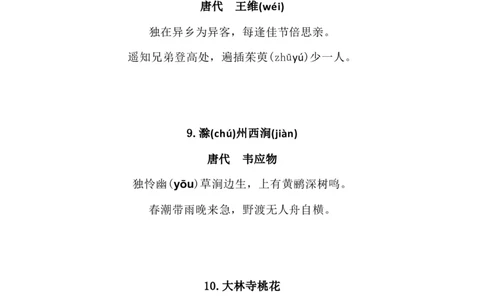 唐代　王维(wéi)

独在异乡为异客，每逢佳节倍思亲。

遥知兄弟登高处，遍插茱萸(zhūyú)少一人。

9. 滁(chú)州西涧(jiàn)

唐代　韦应物

独怜幽(yōu)草涧边生，上有黄鹂深树鸣。

春潮带雨晚来急，野渡无人舟自横。

10. 大林寺桃花